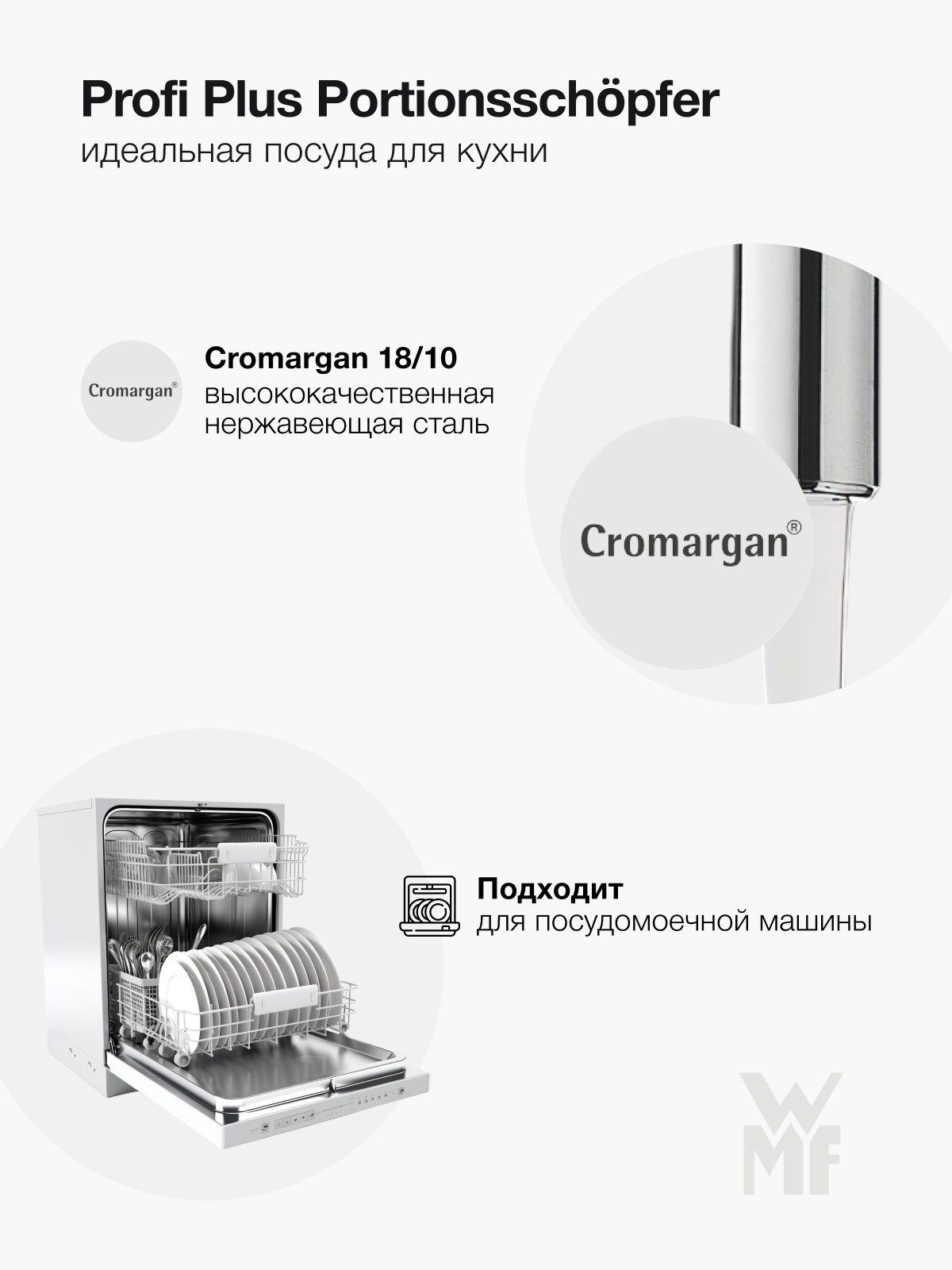 Profi Plus Portionsschöpfer

идеальная посуда для кухни

Cromargan®

Cromargan 18/10
высококачественная нержавеющая сталь

Cromargan®

Подходит
для посудомоечной машины

WMF